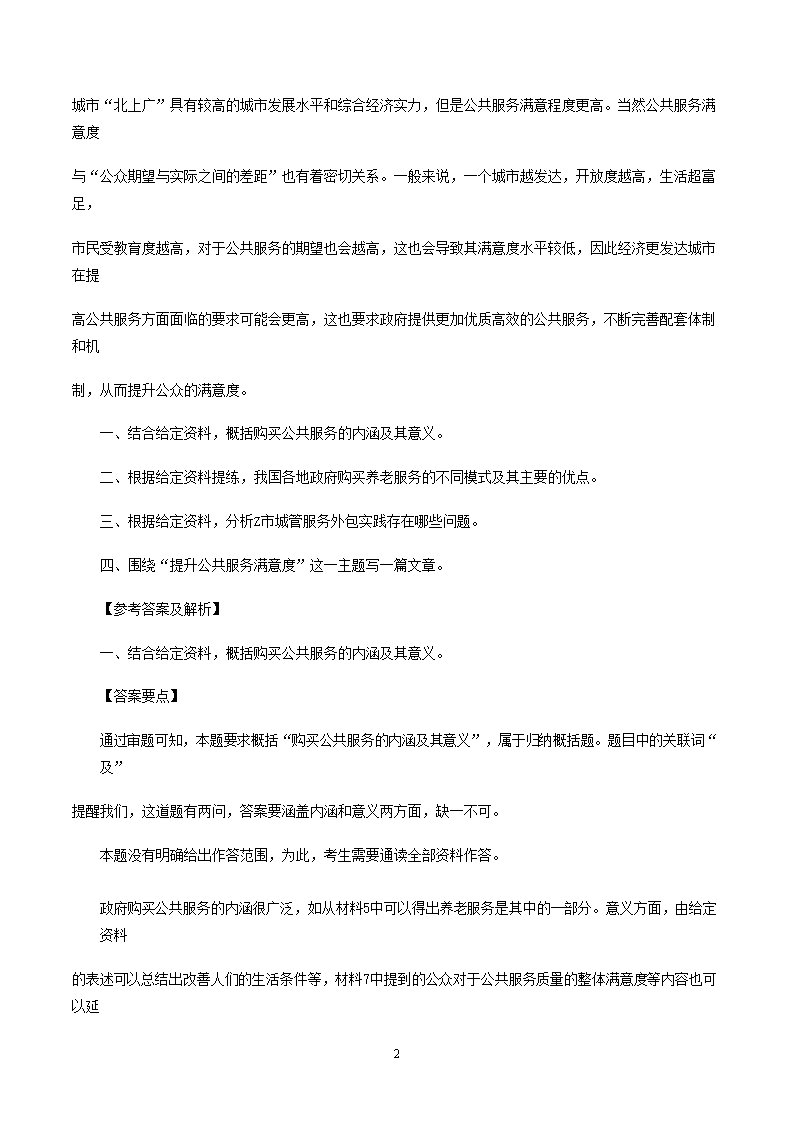 城市“北上广”具有较高的城市发展水平和综合经济实力，但是公共服务满意程度更高。当然公共服务满意度

与“公众期望与实际之间的差距”也有着密切关系。一般来说，一个城市越发达，开放度越高，生活超富足，

市民受教育度越高，对于公共服务的期望也会越高，这也会导致其满意度水平较低，因此经济更发达城市在提

高公共服务方面面临的要求可能会更高，这也要求政府提供更加优质高效的公共服务，不断完善配套体制和机

制，从而提升公众的满意度。

一、结合给定资料，概括购买公共服务的内涵及其意义。

二、根据给定资料提练，我国各地政府购买养老服务的不同模式及其主要的优点。

三、根据给定资料，分析Z市城管服务外包实践存在哪些问题。

四、围绕“提升公共服务满意度”这一主题写一篇文章。

【参考答案及解析】

一、结合给定资料，概括购买公共服务的内涵及其意义。

【答案要点】

通过审题可知，本题要求概括“购买公共服务的内涵及其意义”，属于归纳概括题。题目中的关联词“及”

提醒我们，这道题有两问，答案要涵盖内涵和意义两方面，缺一不可。

本题没有明确给出作答范围，为此，考生需要通读全部资料作答。

政府购买公共服务的内涵很广泛，如从材料5中可以得出养老服务是其中的一部分。意义方面，由给定资料

的表述可以总结出改善人们的生活条件等，材料7中提到的公众对于公共服务质量的整体满意度等内容也可以延

2